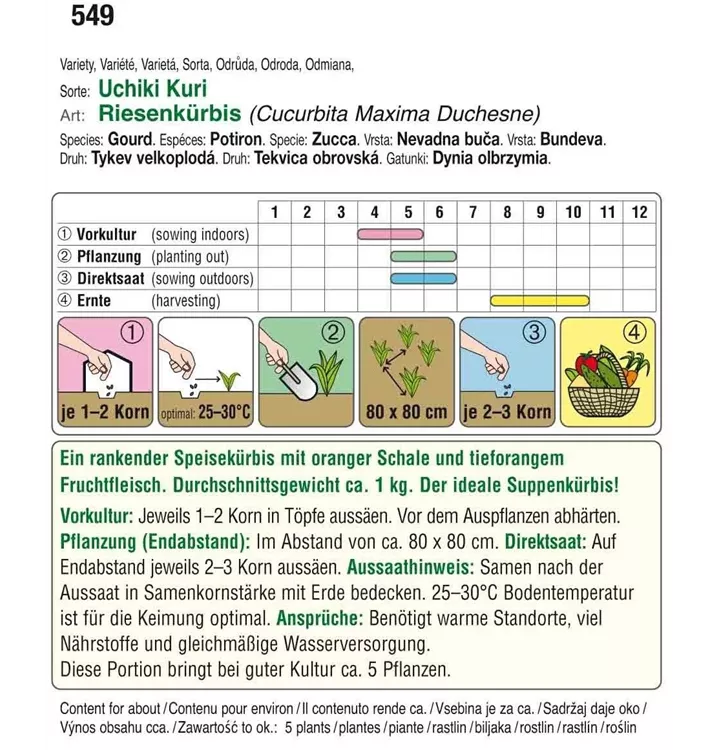 549

Variety, Variété, Varietá, Sorta, Odrůda, Odroda, Odmiana,
Sorte: Uchiki Kuri
Art: Riesenkürbis (Cucurbita Maxima Duchesne)
Species: Gourd. Espéces: Potiron. Specie: Zucca. Vrsta: Nevadna buča. Vrsta: Bundeva. Druh: Tykev velkoplodá. Druh: Tekvica obrovská. Gatunki: Dynia olbrzymia.

| | 1 | 2 | 3 | 4 | 5 | 6 | 7 | 8 | 9 | 10 | 11 | 12 |
|---|---|---|---|---|---|---|---|---|---|---|---|---|
| ① Vorkultur (sowing indoors) | | | | | | | | | | | | |
| ② Pflanzung (planting out) | | | | | | | | | | | | |
| ③ Direktsaat (sowing outdoors) | | | | | | | | | | | | |
| ④ Ernte (harvesting) | | | | | | | | | | | | |

① je 1–2 Korn
optimal: 25–30°C
②
80 x 80 cm
③ je 2–3 Korn
④

Ein rankender Speisekürbis mit oranger Schale und tieforangem Fruchtfleisch. Durchschnittsgewicht ca. 1 kg. Der ideale Suppenkürbis!
Vorkultur: Jeweils 1–2 Korn in Töpfe aussäen. Vor dem Auspflanzen abhärten. Pflanzung (Endabstand): Im Abstand von ca. 80 x 80 cm. Direktsaat: Auf Endabstand jeweils 2–3 Korn aussäen. Aussaathinweis: Samen nach der Aussaat in Samenkornstärke mit Erde bedecken. 25–30°C Bodentemperatur ist für die Keimung optimal. Ansprüche: Benötigt warme Standorte, viel Nährstoffe und gleichmäßige Wasserversorgung.
Diese Portion bringt bei guter Kultur ca. 5 Pflanzen.

Content for about / Contenu pour environ / Il contenuto rende ca. / Vsebina je za ca. / Sadržaj daje oko / Výnos obsahu cca. / Zawartość to ok.: 5 plants / plantes / piante / rastlin / biljaka / rostlin / rastlín / roślin